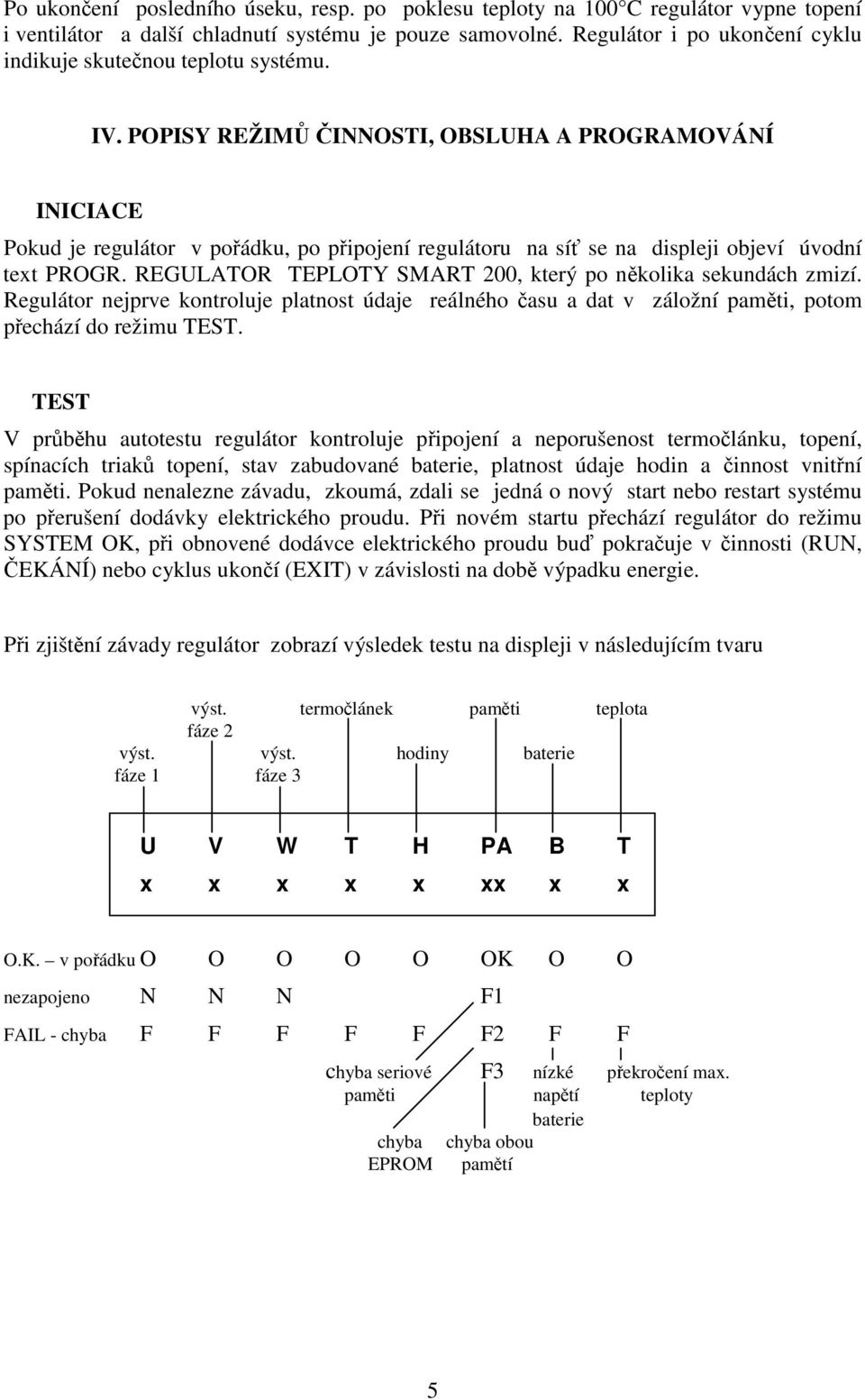 Po ukončení posledního úseku, resp. po poklesu teploty na 100°C regulátor vypne topení i ventilátor a další chladnutí systému je pouze samovolné. Regulátor i po ukončení cyklu indikuje skutečnou teplotu systému.

IV. POPISY REŽIMŮ ČINNOSTI, OBSLUHA A PROGRAMOVÁNÍ

INICIACE

Pokud je regulátor v pořádku, po připojení regulátoru na síť se na displeji objeví úvodní text PROGR. REGULATOR TEPLOTY SMART 200, který po několika sekundách zmizí. Regulátor nejprve kontroluje platnost údaje reálného času a dat v záložní paměti, potom přechází do režimu TEST.

TEST

V průběhu autotestu regulátor kontroluje připojení a neporušenost termočlánku, topení, spínacích triaků topení, stav zabudované baterie, platnost údaje hodin a činnost vnitřní paměti. Pokud nenalezne závadu, zkoumá, zdali se jedná o nový start nebo restart systému po přerušení dodávky elektrického proudu. Při novém startu přechází regulátor do režimu SYSTEM OK, při obnovené dodávce elektrického proudu buď pokračuje v činnosti (RUN, ČEKÁNÍ) nebo cyklus ukončí (EXIT) v závislosti na době výpadku energie.

Při zjištění závady regulátor zobrazí výsledek testu na displeji v následujícím tvaru

výst. fáze 2 termočlánek paměti teplota
výst. fáze 1 výst. fáze 3 hodiny baterie

U V W T H PA B T
x x x x x xx x x

O.K. – v pořádku O O O O O OK O O
nezapojeno N N N F1
FAIL - chyba F F F F F F2 F F
chyba seriové paměti F3 nízké napětí baterie překročení max. teploty
chyba EPROM chyba obou pamětí

5